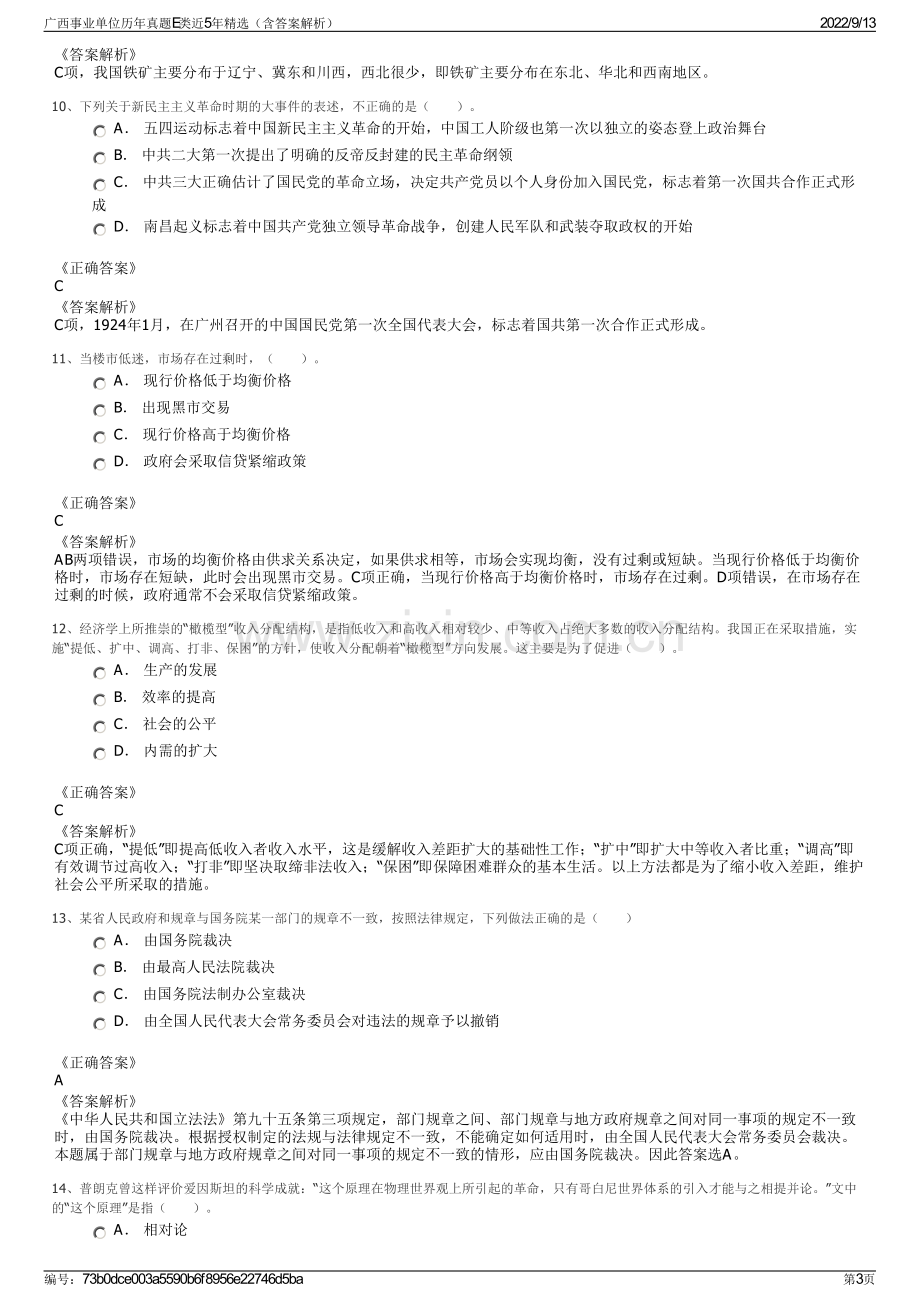 广西事业单位历年真题E类近5年精选（含答案解析）
2022/9/13

《答案解析》
C项，我国铁矿主要分布于辽宁、冀东和川西，西北很少，即铁矿主要分布在东北、华北和西南地区。

10、下列关于新民主主义革命时期的大事件的表述，不正确的是（ ）。
A． 五四运动标志着中国新民主主义革命的开始，中国工人阶级也第一次以独立的姿态登上政治舞台
B． 中共二大第一次提出了明确的反帝反封建的民主革命纲领
C． 中共三大正确估计了国民党的革命立场，决定共产党员以个人身份加入国民党，标志着第一次国共合作正式形成
D． 南昌起义标志着中国共产党独立领导革命战争，创建人民军队和武装夺取政权的开始

《正确答案》
C
《答案解析》
C项，1924年1月，在广州召开的中国国民党第一次全国代表大会，标志着国共第一次合作正式形成。

11、当楼市低迷，市场存在过剩时，（ ）。
A． 现行价格低于均衡价格
B． 出现黑市交易
C． 现行价格高于均衡价格
D． 政府会采取信贷紧缩政策

《正确答案》
C
《答案解析》
AB两项错误，市场的均衡价格由供求关系决定，如果供求相等，市场会实现均衡，没有过剩或短缺。当现行价格低于均衡价格时，市场存在短缺，此时会出现黑市交易。C项正确，当现行价格高于均衡价格时，市场存在过剩。D项错误，在市场存在过剩的时候，政府通常不会采取信贷紧缩政策。

12、经济学上所推崇的“橄榄型”收入分配结构，是指低收入和高收入相对较少、中等收入占绝大多数的收入分配结构。我国正在采取措施，实施“提低、扩中、调高、打非、保困”的方针，使收入分配朝着“橄榄型”方向发展。这主要是为了促进（ ）。
A． 生产的发展
B． 效率的提高
C． 社会的公平
D． 内需的扩大

《正确答案》
C
《答案解析》
C项正确，“提低”即提高低收入者收入水平，这是缓解收入差距扩大的基础性工作；“扩中”即扩大中等收入者比重；“调高”即有效调节过高收入；“打非”即坚决取缔非法收入；“保困”即保障困难群众的基本生活。以上方法都是为了缩小收入差距，维护社会公平所采取的措施。

13、某省人民政府和规章与国务院某一部门的规章不一致，按照法律规定，下列做法正确的是（ ）
A． 由国务院裁决
B． 由最高人民法院裁决
C． 由国务院法制办公室裁决
D． 由全国人民代表大会常务委员会对违法的规章予以撤销

《正确答案》
A
《答案解析》
《中华人民共和国立法法》第九十五条第三项规定，部门规章之间、部门规章与地方政府规章之间对同一事项的规定不一致时，由国务院裁决。根据授权制定的法规与法律规定不一致，不能确定如何适用时，由全国人民代表大会常务委员会裁决。本题属于部门规章与地方政府规章之间对同一事项的规定不一致的情形，应由国务院裁决。因此答案选A。

14、普朗克曾这样评价爱因斯坦的科学成就：“这个原理在物理世界观上所引起的革命，只有哥白尼世界体系的引入才能与之相提并论。”文中的“这个原理”是指（ ）。
A． 相对论

编号：73b0dce003a5590b6f8956e22746d5ba
第3页